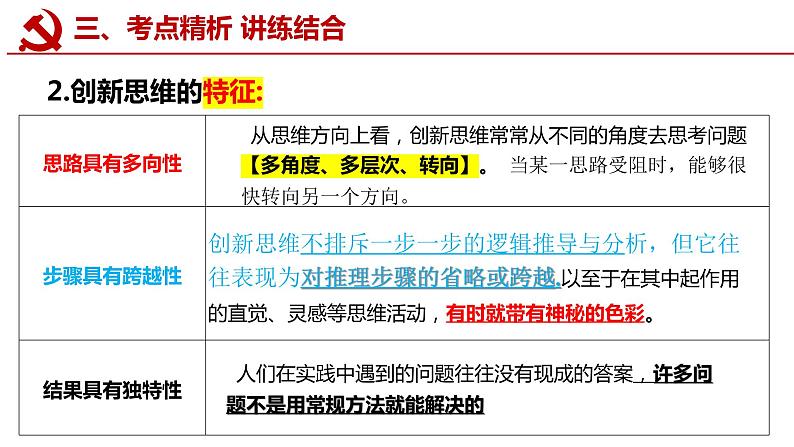 三、考点精析 讲练结合

2.创新思维的特征:

| | |
|---|---|
| 思路具有多向性 | 从思维方向上看，创新思维常常从不同的角度去思考问题【多角度、多层次、转向】。 当某一思路受阻时，能够很快转向另一个方向。 |
| 步骤具有跨越性 | 创新思维不排斥一步一步的逻辑推导与分析，但它往往表现为对推理步骤的省略或跨越,以至于在其中起作用的直觉、灵感等思维活动，有时就带有神秘的色彩。 |
| 结果具有独特性 | 人们在实践中遇到的问题往往没有现成的答案，许多问题不是用常规方法就能解决的 |